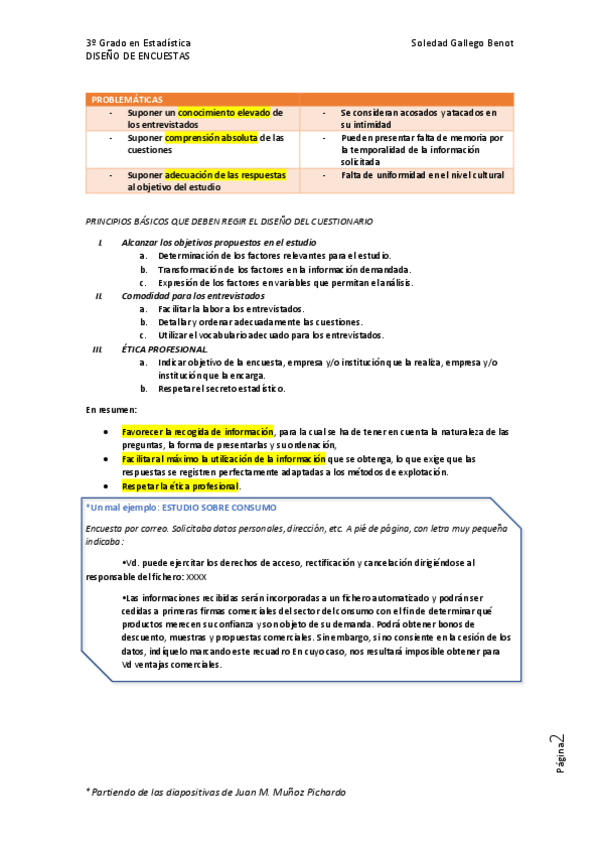 3º Grado en Estadística
DISEÑO DE ENCUESTAS

Soledad Gallego Benot

| PROBLEMÁTICAS | |
|---|---|
| - Suponer un conocimiento elevado de los entrevistados | - Se consideran acosados y atacados en su intimidad |
| - Suponer comprensión absoluta de las cuestiones | - Pueden presentar falta de memoria por la temporalidad de la información solicitada |
| - Suponer adecuación de las respuestas al objetivo del estudio | - Falta de uniformidad en el nivel cultural |

PRINCIPIOS BÁSICOS QUE DEBEN REGIR EL DISEÑO DEL CUESTIONARIO

I. Alcanzar los objetivos propuestos en el estudio
a. Determinación de los factores relevantes para el estudio.
b. Transformación de los factores en la información demandada.
c. Expresión de los factores en variables que permitan el análisis.
II. Comodidad para los entrevistados
a. Facilitar la labor a los entrevistados.
b. Detallar y ordenar adecuadamente las cuestiones.
c. Utilizar el vocabulario adecuado para los entrevistados.
III. ÉTICA PROFESIONAL
a. Indicar objetivo de la encuesta, empresa y/o institución que la realiza, empresa y/o institución que la encarga.
b. Respetar el secreto estadístico.

En resumen:

• Favorecer la recogida de información, para la cual se ha de tener en cuenta la naturaleza de las preguntas, la forma de presentarlas y su ordenación,
• Facilitar al máximo la utilización de la información que se obtenga, lo que exige que las respuestas se registren perfectamente adaptadas a los métodos de explotación.
• Respetar la ética profesional.

*Un mal ejemplo: ESTUDIO SOBRE CONSUMO

Encuesta por correo. Solicitaba datos personales, dirección, etc. A pié de página, con letra muy pequeña indicaba:

•Vd. puede ejercitar los derechos de acceso, rectificación y cancelación dirigiéndose al responsable del fichero: XXXX

•Las informaciones recibidas serán incorporadas a un fichero automatizado y podrán ser cedidas a primeras firmas comerciales del sector del consumo con el fin de determinar qué productos merecen su confianza y son objeto de su demanda. Podrá obtener bonos de descuento, muestras y propuestas comerciales. Sin embargo, si no consiente en la cesión de los datos, indíquelo marcando este recuadro En cuyo caso, nos resultará imposible obtener para Vd ventajas comerciales.

Página 2

* Partiendo de las diapositivas de Juan M. Muñoz Pichardo